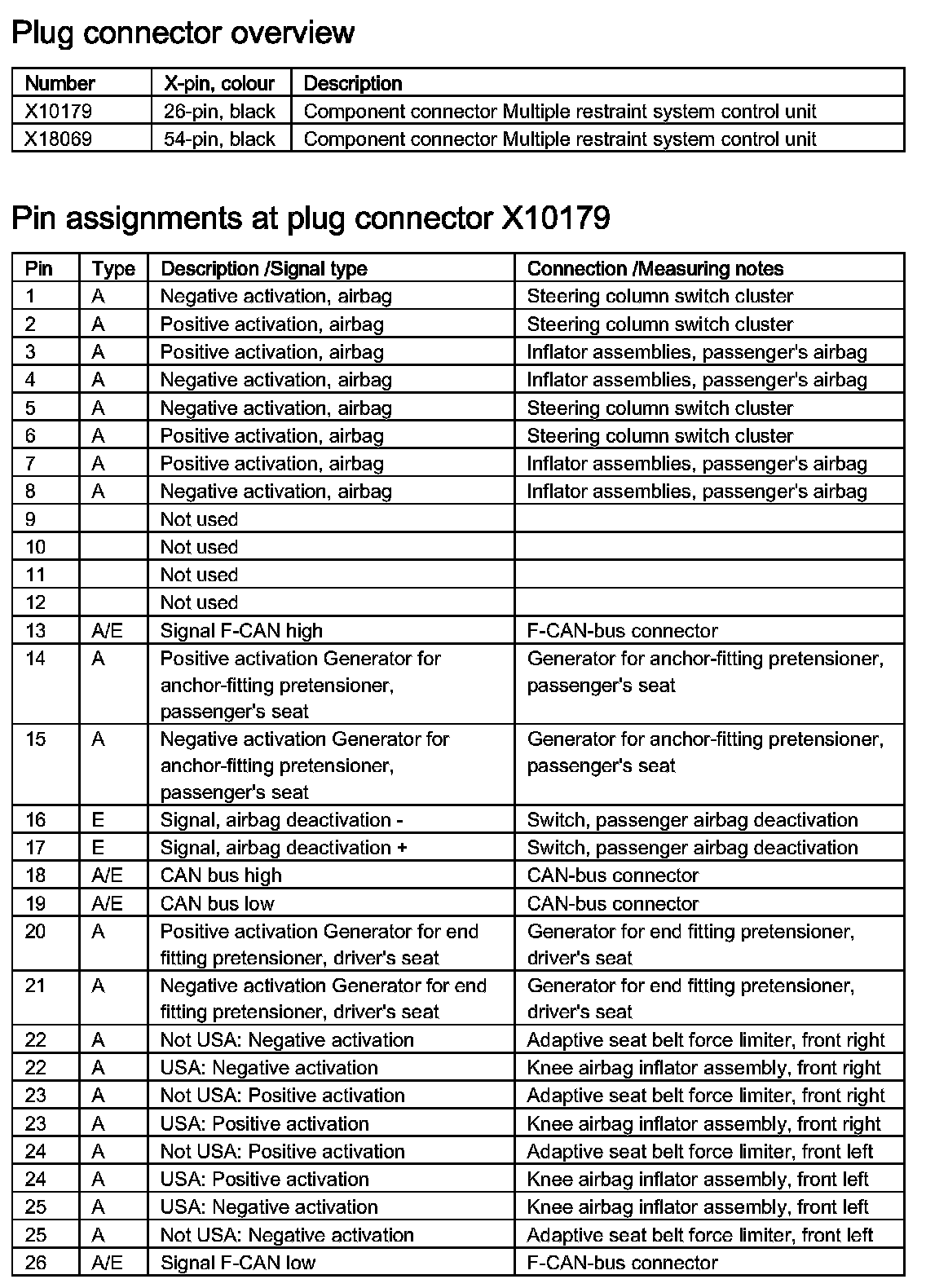 Plug connector overview

| Number | X-pin, colour | Description |
|---|---|---|
| X10179 | 26-pin, black | Component connector Multiple restraint system control unit |
| X18069 | 54-pin, black | Component connector Multiple restraint system control unit |

Pin assignments at plug connector X10179

| Pin | Type | Description /Signal type | Connection /Measuring notes |
|---|---|---|---|
| 1 | A | Negative activation, airbag | Steering column switch cluster |
| 2 | A | Positive activation, airbag | Steering column switch cluster |
| 3 | A | Positive activation, airbag | Inflator assemblies, passenger's airbag |
| 4 | A | Negative activation, airbag | Inflator assemblies, passenger's airbag |
| 5 | A | Negative activation, airbag | Steering column switch cluster |
| 6 | A | Positive activation, airbag | Steering column switch cluster |
| 7 | A | Positive activation, airbag | Inflator assemblies, passenger's airbag |
| 8 | A | Negative activation, airbag | Inflator assemblies, passenger's airbag |
| 9 | | Not used | |
| 10 | | Not used | |
| 11 | | Not used | |
| 12 | | Not used | |
| 13 | A/E | Signal F-CAN high | F-CAN-bus connector |
| 14 | A | Positive activation Generator for anchor-fitting pretensioner, passenger's seat | Generator for anchor-fitting pretensioner, passenger's seat |
| 15 | A | Negative activation Generator for anchor-fitting pretensioner, passenger's seat | Generator for anchor-fitting pretensioner, passenger's seat |
| 16 | E | Signal, airbag deactivation - | Switch, passenger airbag deactivation |
| 17 | E | Signal, airbag deactivation + | Switch, passenger airbag deactivation |
| 18 | A/E | CAN bus high | CAN-bus connector |
| 19 | A/E | CAN bus low | CAN-bus connector |
| 20 | A | Positive activation Generator for end fitting pretensioner, driver's seat | Generator for end fitting pretensioner, driver's seat |
| 21 | A | Negative activation Generator for end fitting pretensioner, driver's seat | Generator for end fitting pretensioner, driver's seat |
| 22 | A | Not USA: Negative activation | Adaptive seat belt force limiter, front right |
| 22 | A | USA: Negative activation | Knee airbag inflator assembly, front right |
| 23 | A | Not USA: Positive activation | Adaptive seat belt force limiter, front right |
| 23 | A | USA: Positive activation | Knee airbag inflator assembly, front right |
| 24 | A | Not USA: Positive activation | Adaptive seat belt force limiter, front left |
| 24 | A | USA: Positive activation | Knee airbag inflator assembly, front left |
| 25 | A | USA: Negative activation | Knee airbag inflator assembly, front left |
| 25 | A | Not USA: Negative activation | Adaptive seat belt force limiter, front left |
| 26 | A/E | Signal F-CAN low | F-CAN-bus connector |